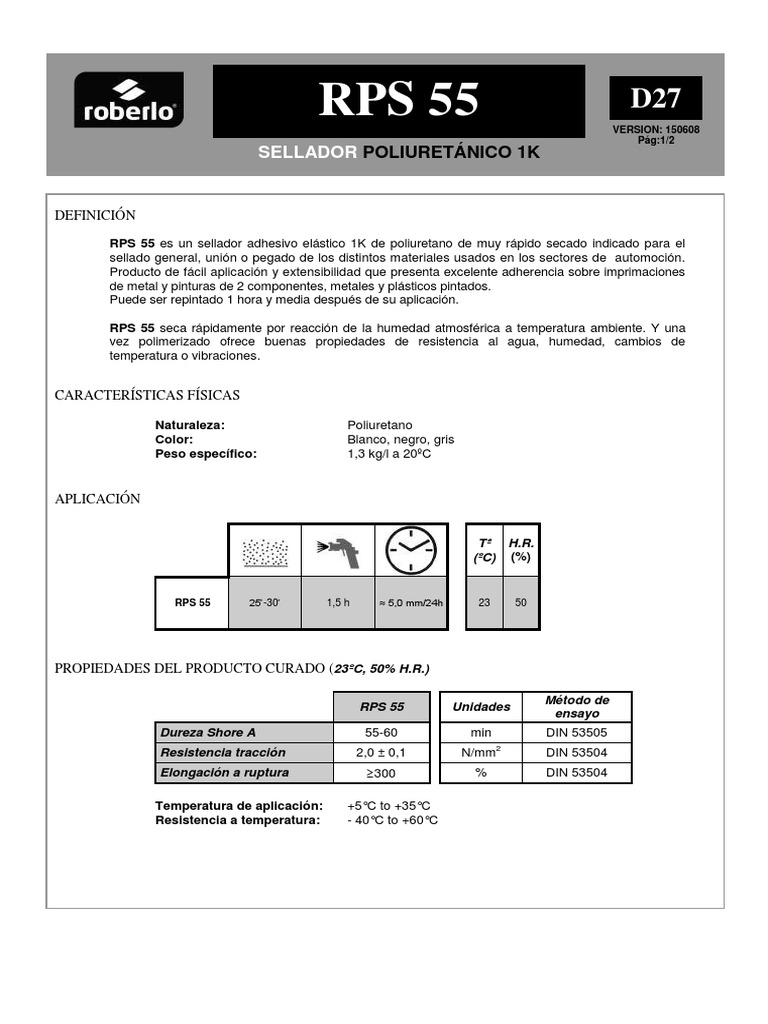 roberlo

RPS 55

D27

VERSION: 150608
Pág:1/2

SELLADOR POLIURETÁNICO 1K

DEFINICIÓN

RPS 55 es un sellador adhesivo elástico 1K de poliuretano de muy rápido secado indicado para el sellado general, unión o pegado de los distintos materiales usados en los sectores de automoción. Producto de fácil aplicación y extensibilidad que presenta excelente adherencia sobre imprimaciones de metal y pinturas de 2 componentes, metales y plásticos pintados.
Puede ser repintado 1 hora y media después de su aplicación.

RPS 55 seca rápidamente por reacción de la humedad atmosférica a temperatura ambiente. Y una vez polimerizado ofrece buenas propiedades de resistencia al agua, humedad, cambios de temperatura o vibraciones.

CARACTERÍSTICAS FÍSICAS

Naturaleza: Poliuretano
Color: Blanco, negro, gris
Peso específico: 1,3 kg/l a 20ºC

APLICACIÓN

| | | | | Tª (ºC) | H.R. (%) |
|---|---|---|---|---|---|
| RPS 55 | 25'-30' | 1,5 h | ≈ 5,0 mm/24h | 23 | 50 |

PROPIEDADES DEL PRODUCTO CURADO (23ºC, 50% H.R.)

| | RPS 55 | Unidades | Método de ensayo |
|---|---|---|---|
| Dureza Shore A | 55-60 | min | DIN 53505 |
| Resistencia tracción | 2,0 ± 0,1 | $N/mm^2$ | DIN 53504 |
| Elongación a ruptura | ≥300 | % | DIN 53504 |

Temperatura de aplicación: +5°C to +35°C
Resistencia a temperatura: - 40°C to +60°C